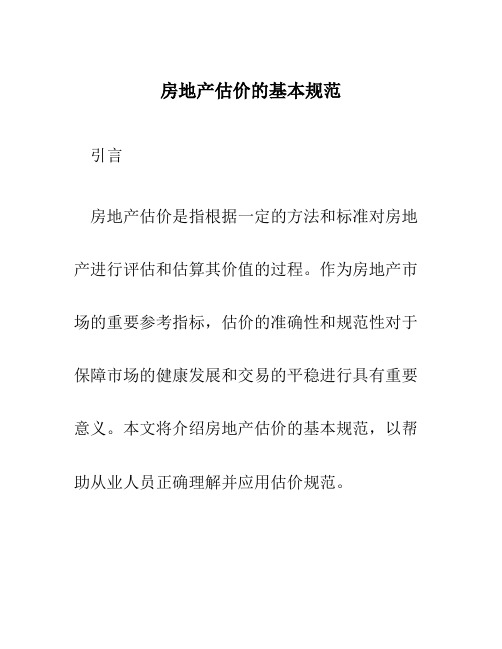 房地产估价的基本规范

引言

房地产估价是指根据一定的方法和标准对房地产进行评估和估算其价值的过程。作为房地产市场的重要参考指标，估价的准确性和规范性对于保障市场的健康发展和交易的平稳进行具有重要意义。本文将介绍房地产估价的基本规范，以帮助从业人员正确理解并应用估价规范。